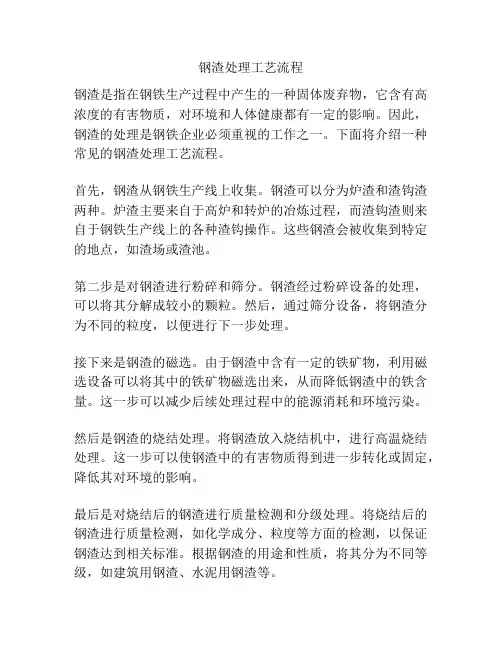 钢渣处理工艺流程

钢渣是指在钢铁生产过程中产生的一种固体废弃物，它含有高浓度的有害物质，对环境和人体健康都有一定的影响。因此，钢渣的处理是钢铁企业必须重视的工作之一。下面将介绍一种常见的钢渣处理工艺流程。

首先，钢渣从钢铁生产线上收集。钢渣可以分为炉渣和渣钩渣两种。炉渣主要来自于高炉和转炉的冶炼过程，而渣钩渣则来自于钢铁生产线上的各种渣钩操作。这些钢渣会被收集到特定的地点，如渣场或渣池。

第二步是对钢渣进行粉碎和筛分。钢渣经过粉碎设备的处理，可以将其分解成较小的颗粒。然后，通过筛分设备，将钢渣分为不同的粒度，以便进行下一步处理。

接下来是钢渣的磁选。由于钢渣中含有一定的铁矿物，利用磁选设备可以将其中的铁矿物磁选出来，从而降低钢渣中的铁含量。这一步可以减少后续处理过程中的能源消耗和环境污染。

然后是钢渣的烧结处理。将钢渣放入烧结机中，进行高温烧结处理。这一步可以使钢渣中的有害物质得到进一步转化或固定，降低其对环境的影响。

最后是对烧结后的钢渣进行质量检测和分级处理。将烧结后的钢渣进行质量检测，如化学成分、粒度等方面的检测，以保证钢渣达到相关标准。根据钢渣的用途和性质，将其分为不同等级，如建筑用钢渣、水泥用钢渣等。